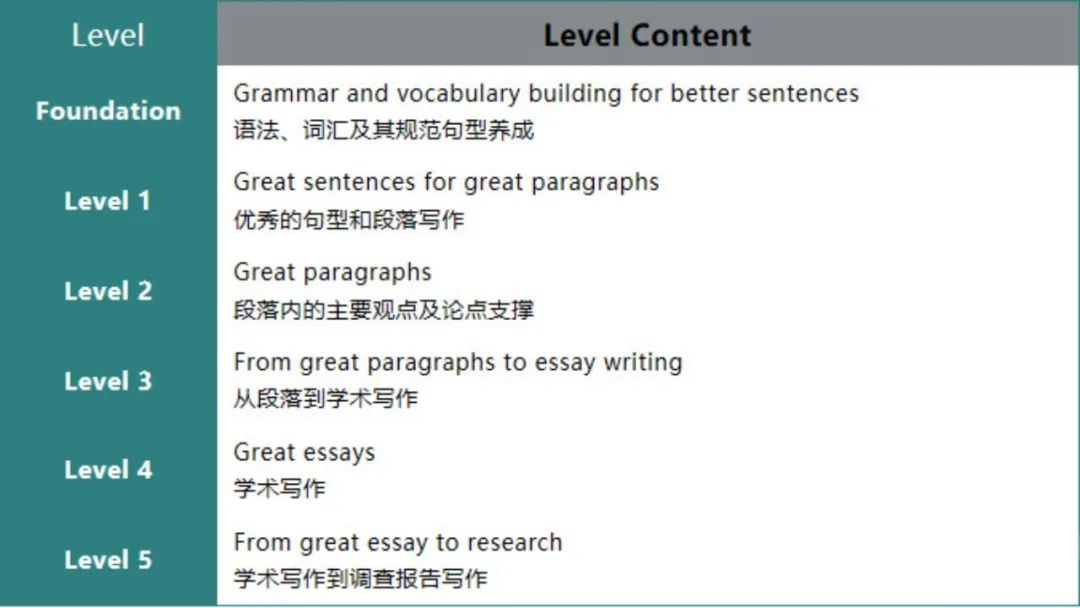 | Level | Level Content |
|---|---|
| Foundation | Grammar and vocabulary building for better sentences 语法、词汇及其规范句型养成 |
| Level 1 | Great sentences for great paragraphs 优秀的句型和段落写作 |
| Level 2 | Great paragraphs 段落内的主要观点及论点支撑 |
| Level 3 | From great paragraphs to essay writing 从段落到学术写作 |
| Level 4 | Great essays 学术写作 |
| Level 5 | From great essay to research 学术写作到调查报告写作 |